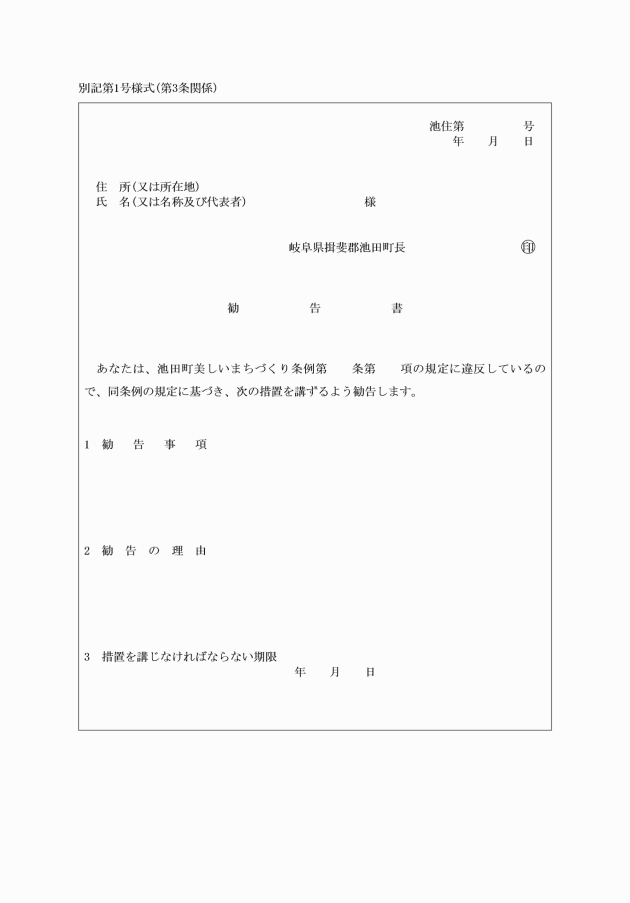 別記第1号様式(第3条関係)

池住第　　　　号
年　　月　　日

住　所(又は所在地)
氏　名(又は名称及び代表者)　　　　　　　　　様

岐阜県揖斐郡池田町長　　　　　　　㊞

勧　　　　告　　　　書

あなたは、池田町美しいまちづくり条例第　　条第　　項の規定に違反しているので、同条例の規定に基づき、次の措置を講ずるよう勧告します。

1　勧　告　事　項

2　勧　告　の　理　由

3　措置を講じなければならない期限
年　　月　　日